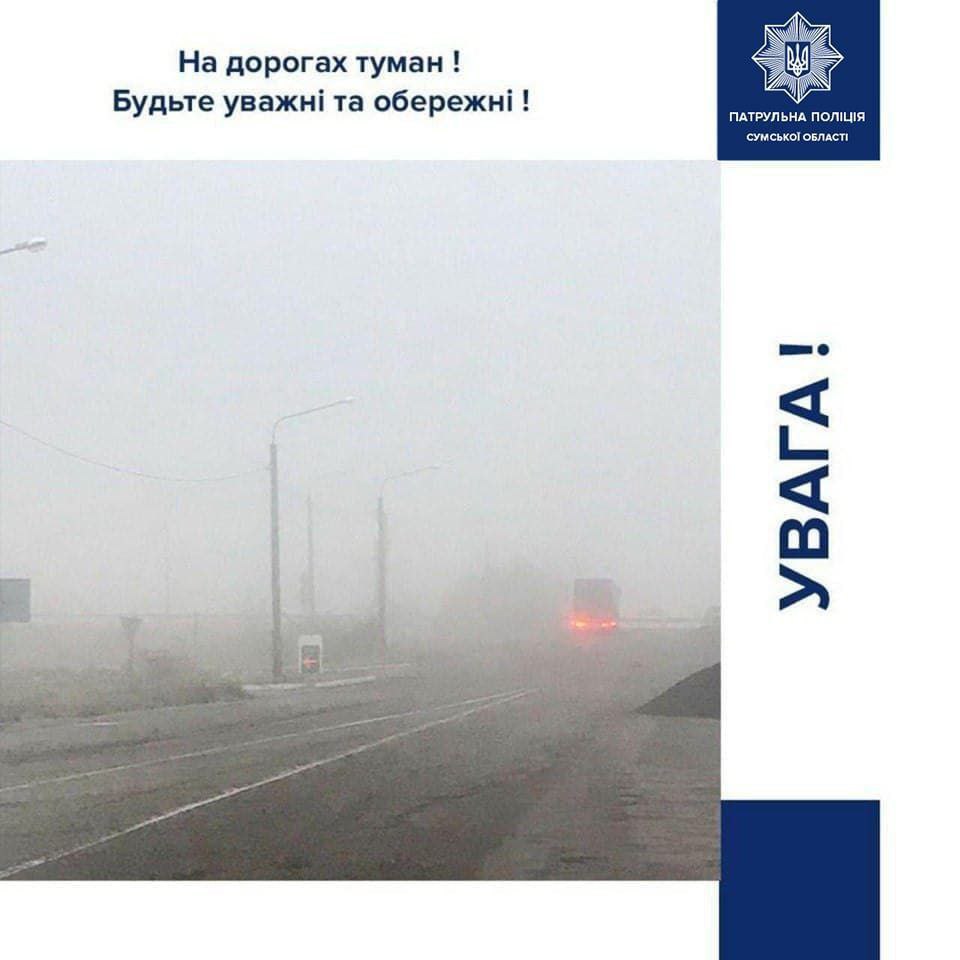 На дорогах туман !
Будьте уважні та обережні !

ПАТРУЛЬНА ПОЛІЦІЯ
СУМСЬКОЇ ОБЛАСТІ

УВАГА !